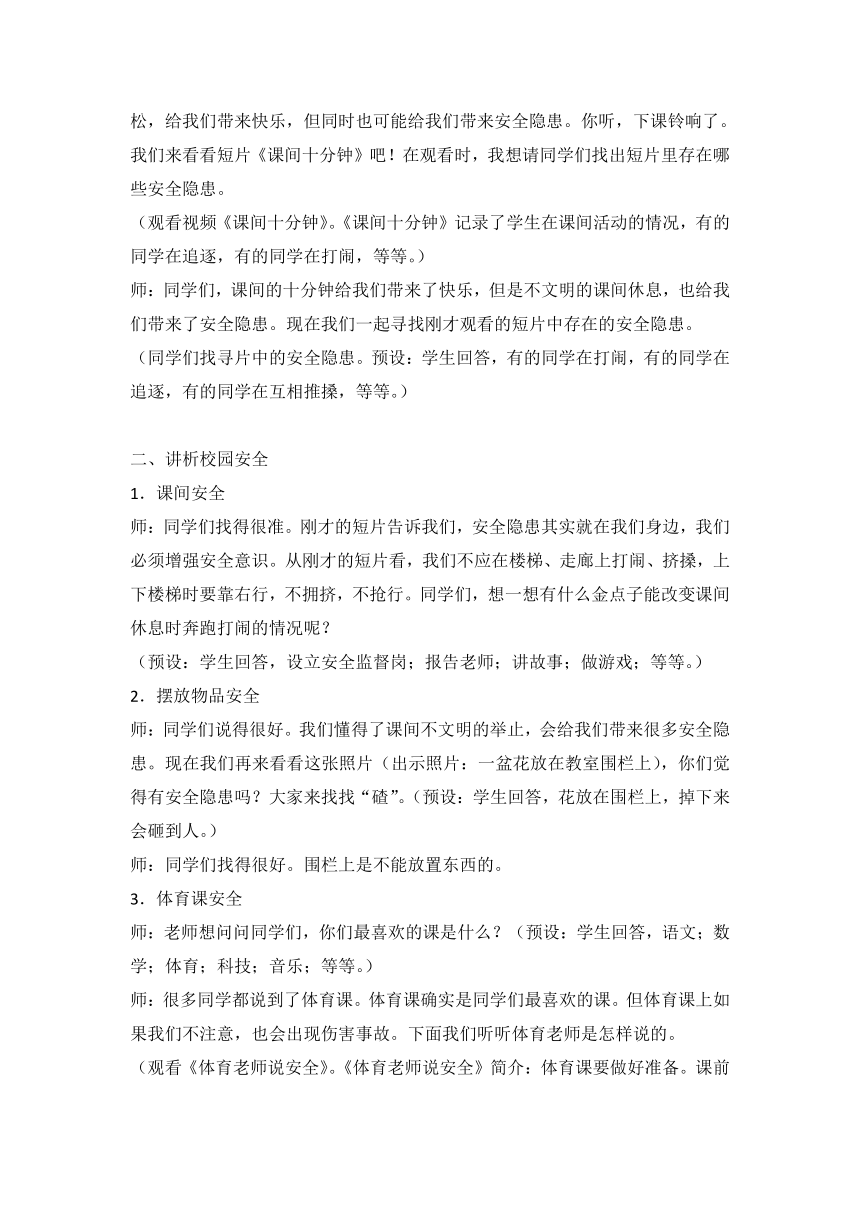 松，给我们带来快乐，但同时也可能给我们带来安全隐患。你听，下课铃响了。我们来看看短片《课间十分钟》吧！在观看时，我想请同学们找出短片里存在哪些安全隐患。

（观看视频《课间十分钟》。《课间十分钟》记录了学生在课间活动的情况，有的同学在追逐，有的同学在打闹，等等。）

师：同学们，课间的十分钟给我们带来了快乐，但是不文明的课间休息，也给我们带来了安全隐患。现在我们一起寻找刚才观看的短片中存在的安全隐患。

（同学们找寻片中的安全隐患。预设：学生回答，有的同学在打闹，有的同学在追逐，有的同学在互相推搡，等等。）

二、讲析校园安全

1．课间安全

师：同学们找得很准。刚才的短片告诉我们，安全隐患其实就在我们身边，我们必须增强安全意识。从刚才的短片看，我们不应在楼梯、走廊上打闹、挤搡，上下楼梯时要靠右行，不拥挤，不抢行。同学们，想一想有什么金点子能改变课间休息时奔跑打闹的情况呢？

（预设：学生回答，设立安全监督岗；报告老师；讲故事；做游戏；等等。）

2．摆放物品安全

师：同学们说得很好。我们懂得了课间不文明的举止，会给我们带来很多安全隐患。现在我们再来看看这张照片（出示照片：一盆花放在教室围栏上），你们觉得有安全隐患吗？大家来找找“碴”。（预设：学生回答，花放在围栏上，掉下来会砸到人。）

师：同学们找得很好。围栏上是不能放置东西的。

3．体育课安全

师：老师想问问同学们，你们最喜欢的课是什么？（预设：学生回答，语文；数学；体育；科技；音乐；等等。）

师：很多同学都说到了体育课。体育课确实是同学们最喜欢的课。但体育课上如果我们不注意，也会出现伤害事故。下面我们听听体育老师是怎样说的。

（观看《体育老师说安全》。《体育老师说安全》简介：体育课要做好准备。课前